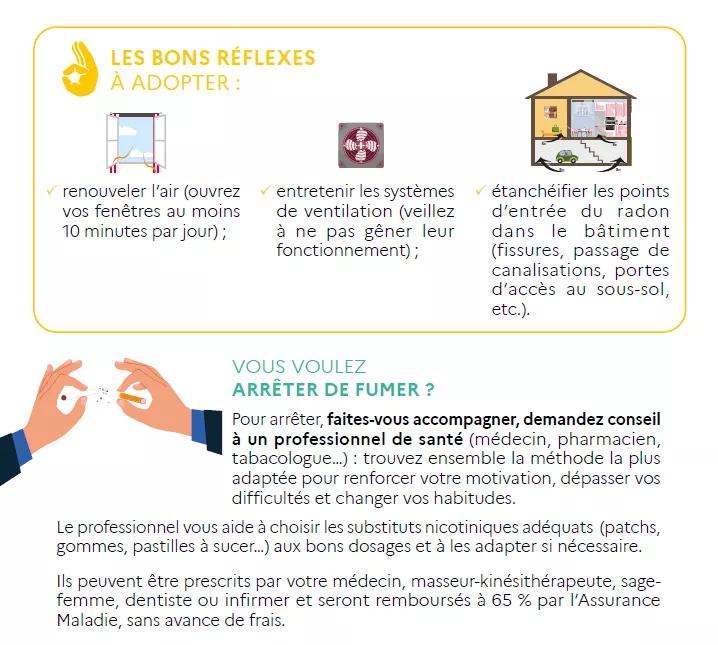 LES BONS RÉFLEXES
À ADOPTER :

✓ renouveler l'air (ouvrez vos fenêtres au moins 10 minutes par jour) ;

✓ entretenir les systèmes de ventilation (veillez à ne pas gêner leur fonctionnement) ;

✓ étanchéifier les points d'entrée du radon dans le bâtiment (fissures, passage de canalisations, portes d'accès au sous-sol, etc.).

VOUS VOULEZ
ARRÊTER DE FUMER ?

Pour arrêter, faites-vous accompagner, demandez conseil à un professionnel de santé (médecin, pharmacien, tabacologue...) : trouvez ensemble la méthode la plus adaptée pour renforcer votre motivation, dépasser vos difficultés et changer vos habitudes.

Le professionnel vous aide à choisir les substituts nicotiniques adéquats (patchs, gommes, pastilles à sucer...) aux bons dosages et à les adapter si nécessaire.

Ils peuvent être prescrits par votre médecin, masseur-kinésithérapeute, sage-femme, dentiste ou infirmer et seront remboursés à 65 % par l'Assurance Maladie, sans avance de frais.